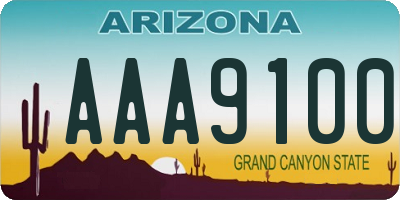 ARIZONA

AAA9100

GRAND CANYON STATE